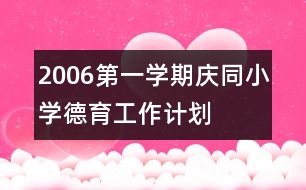 2006第一学期庆同小学德育工作计划